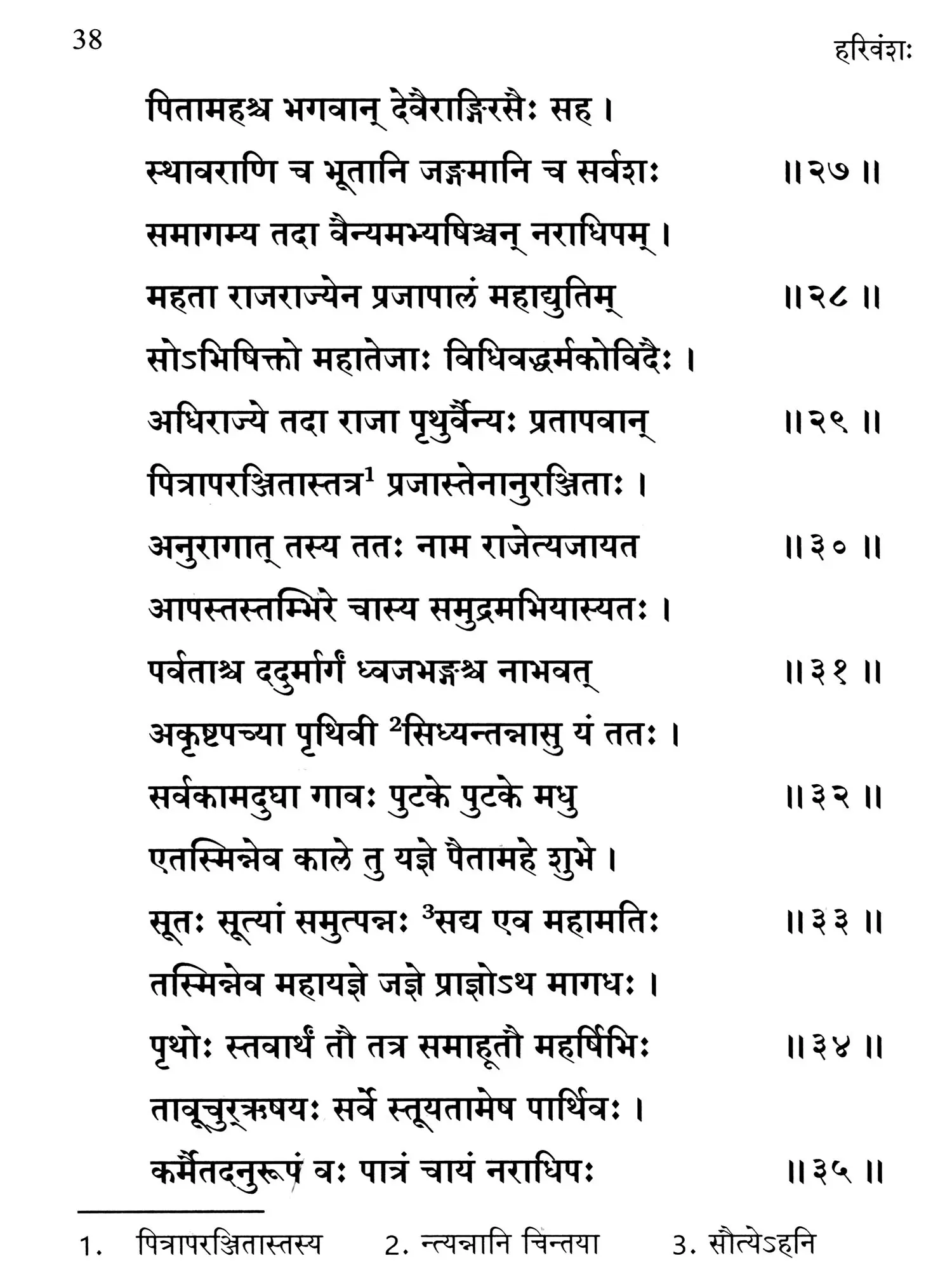 38

हरिवंशः

पितामहश्च भगवान् देवैराङ्गिरसैः सह ।

स्थावराणि च भूतानि जङ्गमानि च सर्वशः ॥२७॥

समागम्य तदा वैन्यमभ्यषिञ्चन् नराधिपम् ।

महता राजराज्येन प्रजापालं महाद्युतिम् ॥२८॥

सोऽभिषिक्तो महातेजाः विधिवद्धर्मकोविदैः ।

अधिराज्ये तदा राजा पृथुर्वैन्यः प्रतापवान् ॥२९॥

पित्रापरञ्जितास्तत्र$^{1}$ प्रजास्तेनानुरञ्जिताः ।

अनुरागात् तस्य ततः नाम राजेत्यजायत ॥३०॥

आपस्तस्तम्भिरे चास्य समुद्रमभियास्यतः ।

पर्वताश्च ददुर्मार्गं ध्वजभङ्गश्च नाभवत् ॥३१॥

अकृष्टपच्या पृथिवी $^{2}$सिध्यन्तन्नासु यं ततः ।

सर्वकामदुघा गावः पुटके पुटके मधु ॥३२॥

एतस्मिन्नेव काले तु यज्ञे पैतामहे शुभे ।

सूतः सूत्यां समुत्पन्नः $^{3}$सद्य एव महामतिः ॥३३॥

तस्मिन्नेव महायज्ञे जज्ञे प्राज्ञोऽथ मागधः ।

पृथोः स्तवार्थं तौ तत्र समाहूतौ महर्षिभिः ॥३४॥

तावूचुर्ऋषयः सर्वे स्तूयतामेष पार्थिवः ।

कर्मैतदनुरूपं वः पात्रं चायं नराधिपः ॥३५॥

1. पित्रापरञ्जितास्तस्य 2. न्त्यन्नानि चिन्तया 3. सौत्येऽहनि